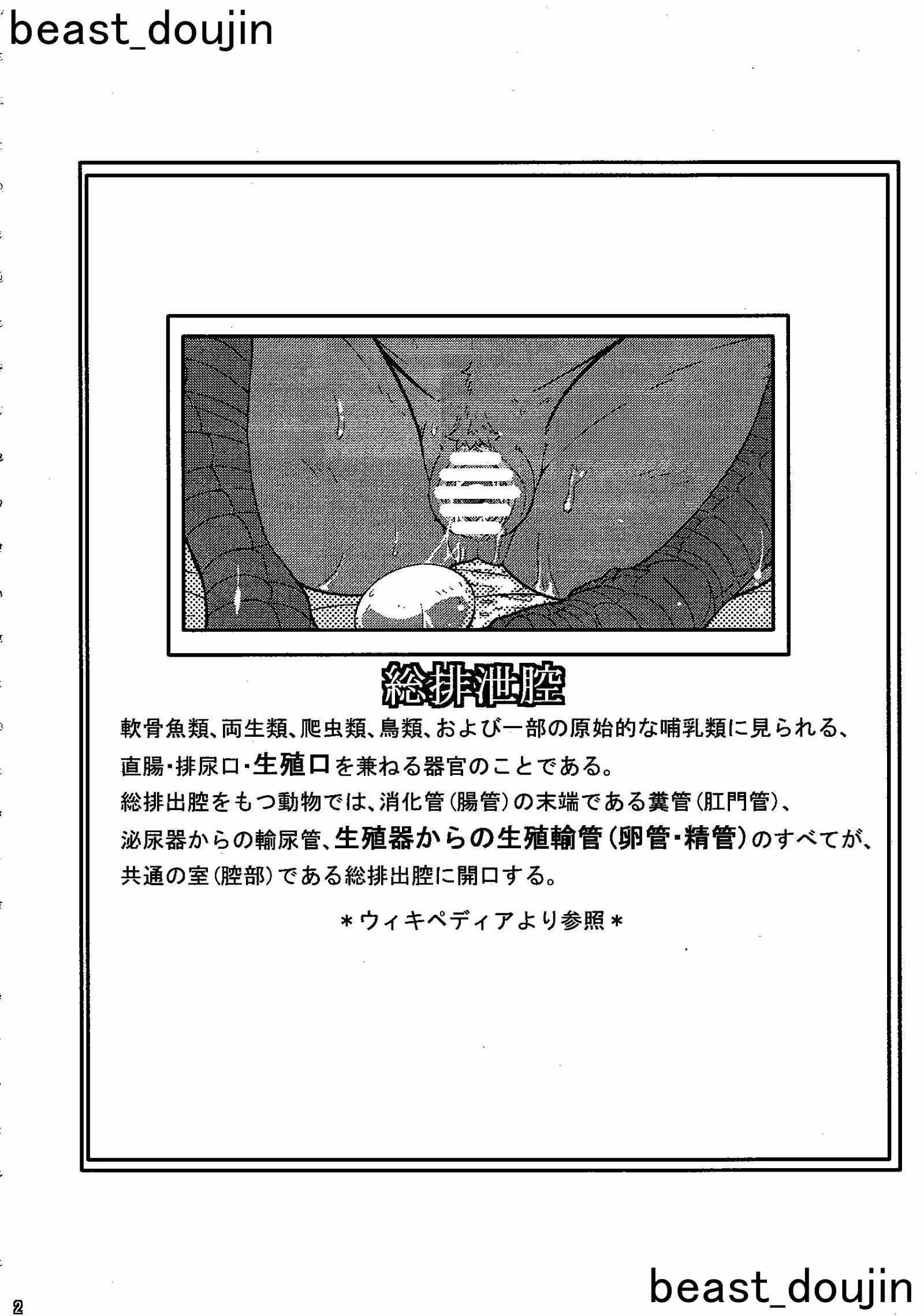 beast_doujin

総排泄腔

軟骨魚類、両生類、爬虫類、鳥類、および一部の原始的な哺乳類に見られる、直腸・排尿口・生殖口を兼ねる器官のことである。

総排出腔をもつ動物では、消化管（腸管）の末端である糞管（肛門管）、泌尿器からの輸尿管、生殖器からの生殖輸管（卵管・精管）のすべてが、共通の室（腔部）である総排出腔に開口する。

＊ウィキペディアより参照＊

2

beast_doujin